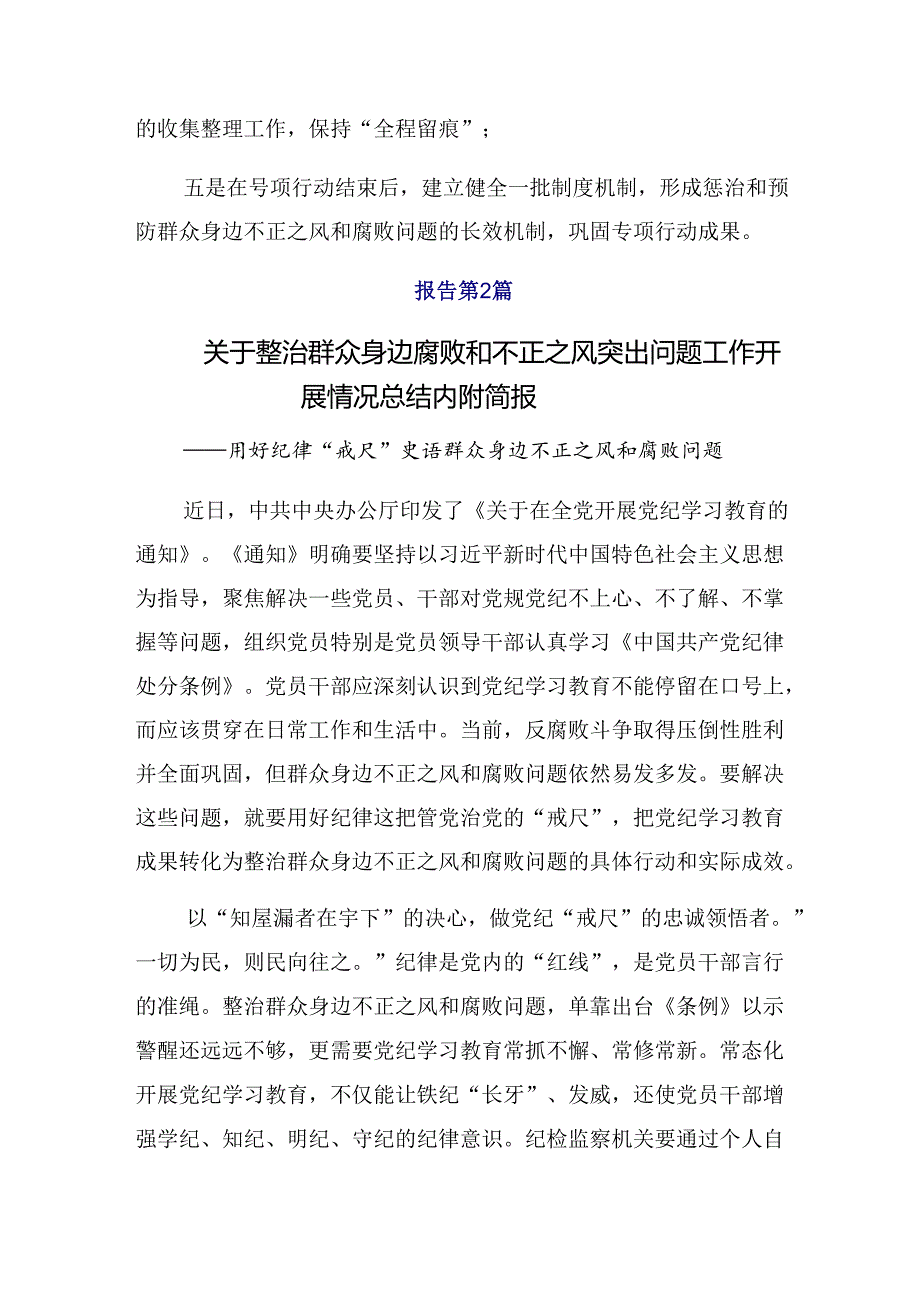 的收集整理工作，保持“全程留痕”；

五是在号项行动结束后，建立健全一批制度机制，形成惩治和预防群众身边不正之风和腐败问题的长效机制，巩固专项行动成果。

报告第2篇

关于整治群众身边腐败和不正之风突出问题工作开展情况总结内附简报

——用好纪律“戒尺”史语群众身边不正之风和腐败问题

近日，中共中央办公厅印发了《关于在全党开展党纪学习教育的通知》。《通知》明确要坚持以习近平新时代中国特色社会主义思想为指导，聚焦解决一些党员、干部对党规党纪不上心、不了解、不掌握等问题，组织党员特别是党员领导干部认真学习《中国共产党纪律处分条例》。党员干部应深刻认识到党纪学习教育不能停留在口号上，而应该贯穿在日常工作和生活中。当前，反腐败斗争取得压倒性胜利并全面巩固，但群众身边不正之风和腐败问题依然易发多发。要解决这些问题，就要用好纪律这把管党治党的“戒尺”，把党纪学习教育成果转化为整治群众身边不正之风和腐败问题的具体行动和实际成效。

以“知屋漏者在宇下”的决心，做党纪“戒尺”的忠诚领悟者。”一切为民，则民向往之。”纪律是党内的“红线”，是党员干部言行的准绳。整治群众身边不正之风和腐败问题，单靠出台《条例》以示警醒还远远不够，更需要党纪学习教育常抓不懈、常修常新。常态化开展党纪学习教育，不仅能让铁纪“长牙”、发威，还使党员干部增强学纪、知纪、明纪、守纪的纪律意识。纪检监察机关要通过个人自